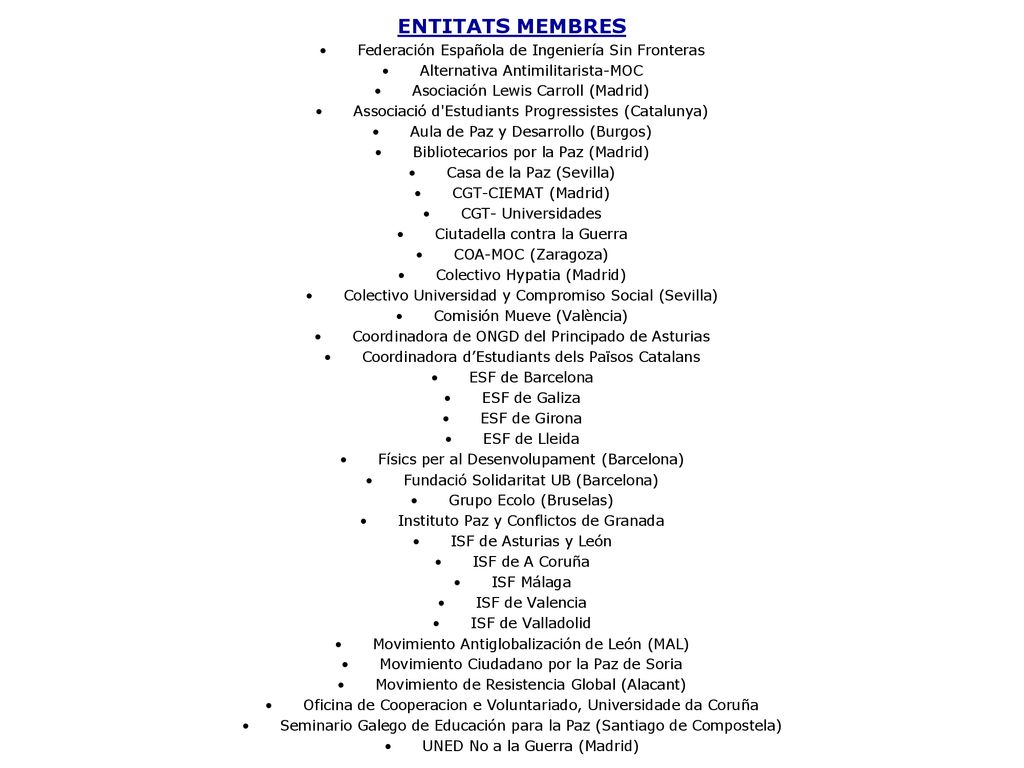 ENTITATS MEMBRES

• Federación Española de Ingeniería Sin Fronteras
• Alternativa Antimilitarista-MOC
• Asociación Lewis Carroll (Madrid)
• Associació d'Estudiants Progressistes (Catalunya)
• Aula de Paz y Desarrollo (Burgos)
• Bibliotecarios por la Paz (Madrid)
• Casa de la Paz (Sevilla)
• CGT-CIEMAT (Madrid)
• CGT- Universidades
• Ciutadella contra la Guerra
• COA-MOC (Zaragoza)
• Colectivo Hypatia (Madrid)
• Colectivo Universidad y Compromiso Social (Sevilla)
• Comisión Mueve (València)
• Coordinadora de ONGD del Principado de Asturias
• Coordinadora d'Estudiants dels Països Catalans
• ESF de Barcelona
• ESF de Galiza
• ESF de Girona
• ESF de Lleida
• Físics per al Desenvolupament (Barcelona)
• Fundació Solidaritat UB (Barcelona)
• Grupo Ecolo (Bruselas)
• Instituto Paz y Conflictos de Granada
• ISF de Asturias y León
• ISF de A Coruña
• ISF Málaga
• ISF de Valencia
• ISF de Valladolid
• Movimiento Antiglobalización de León (MAL)
• Movimiento Ciudadano por la Paz de Soria
• Movimiento de Resistencia Global (Alacant)
• Oficina de Cooperacion e Voluntariado, Universidade da Coruña
• Seminario Galego de Educación para la Paz (Santiago de Compostela)
• UNED No a la Guerra (Madrid)